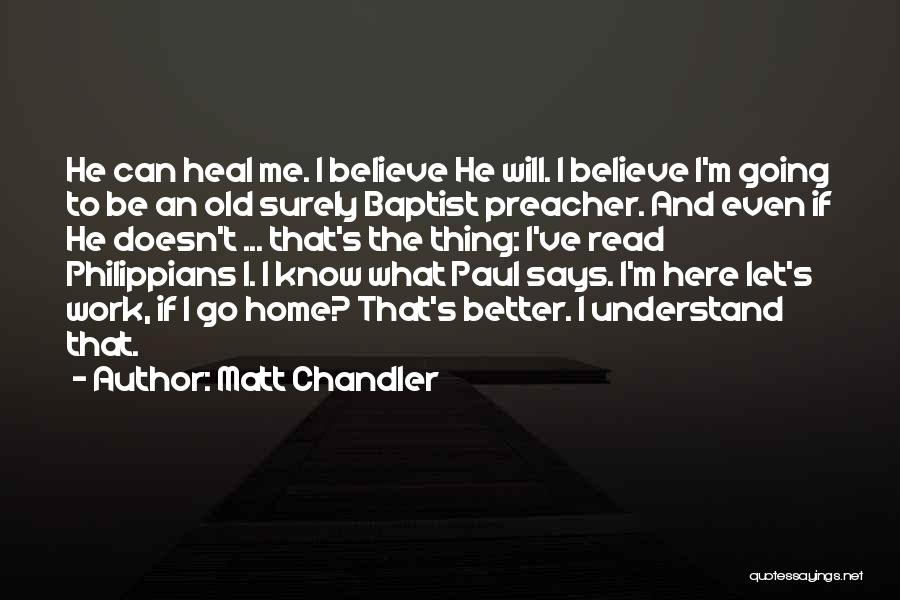 He can heal me. I believe He will. I believe I'm going to be an old surely Baptist preacher. And even if He doesn't ... that's the thing: I've read Philippians 1. I know what Paul says. I'm here let's work, if I go home? That's better. I understand that.

- Author: Matt Chandler

quotessayings.net